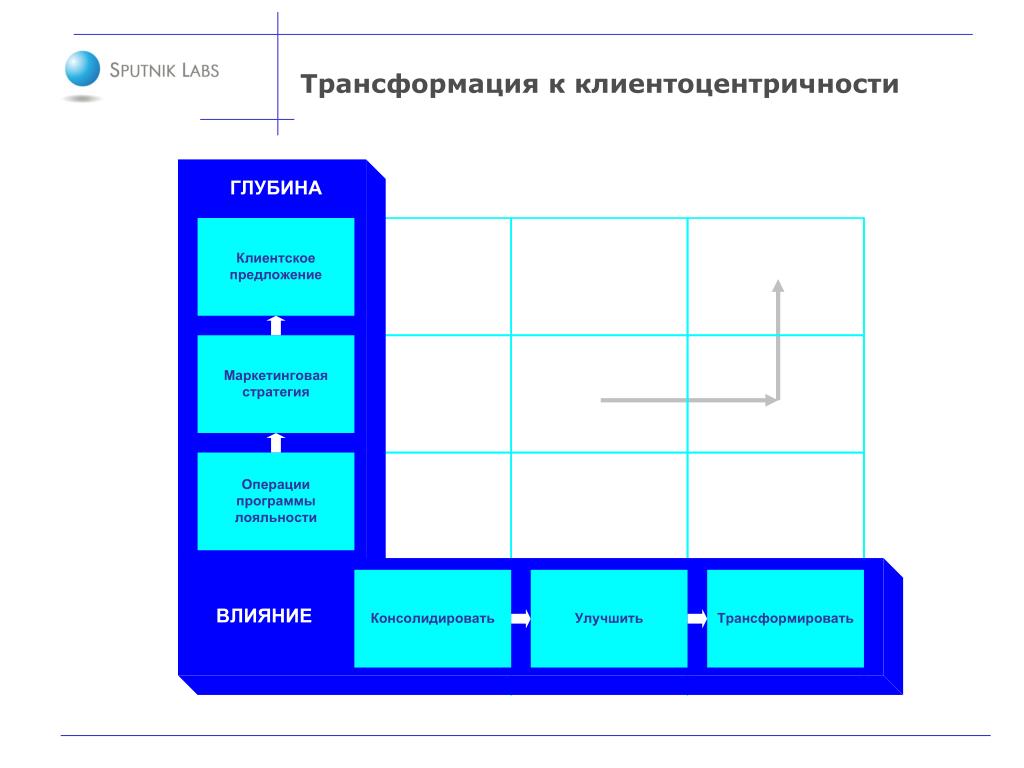 SPUTNIK LABS

Трансформация к клиентоцентричности

ГЛУБИНА

Клиентское предложение

Маркетинговая стратегия

Операции программы лояльности

ВЛИЯНИЕ

Консолидировать

Улучшить

Трансформировать